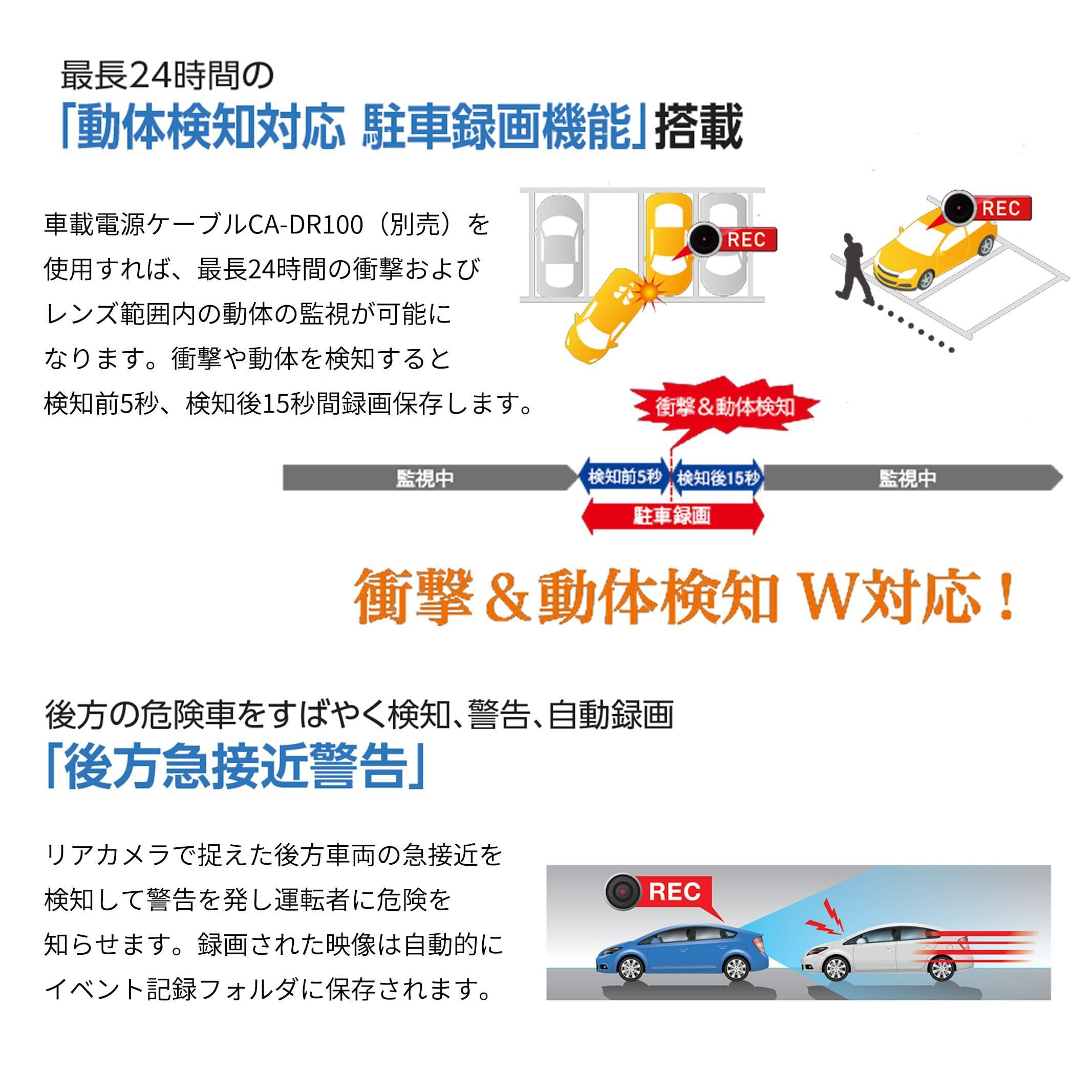 最長24時間の
「動体検知対応 駐車録画機能」搭載

車載電源ケーブルCA-DR100（別売）を使用すれば、最長24時間の衝撃およびレンズ範囲内の動体の監視が可能になります。衝撃や動体を検知すると検知前5秒、検知後15秒間録画保存します。

REC

REC

衝撃＆動体検知

監視中

検知前5秒

検知後15秒

監視中

駐車録画

衝撃＆動体検知 W対応！

後方の危険車をすばやく検知、警告、自動録画
「後方急接近警告」

リアカメラで捉えた後方車両の急接近を検知して警告を発し運転者に危険を知らせます。録画された映像は自動的にイベント記録フォルダに保存されます。

REC